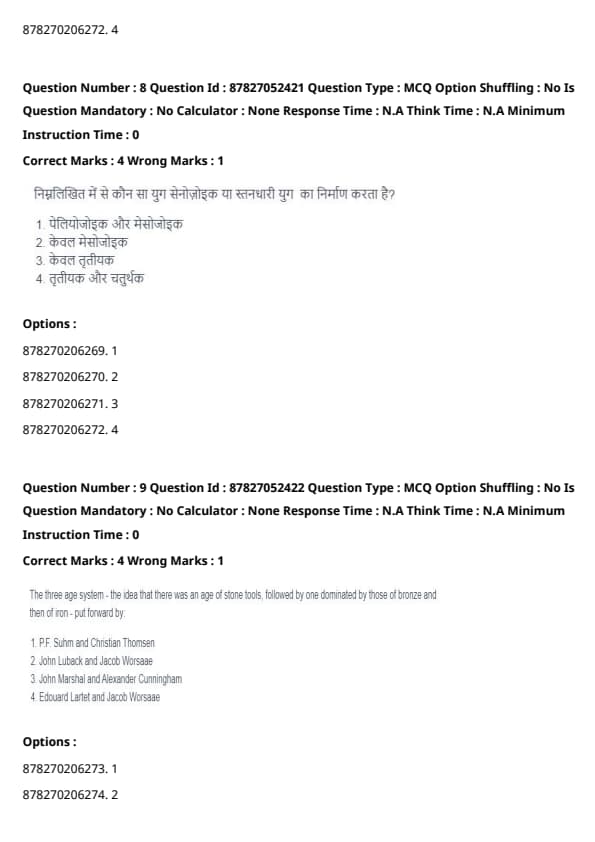 878270206272. 4

Question Number : 8 Question Id : 87827052421 Question Type : MCQ Option Shuffling : No Is Question Mandatory : No Calculator : None Response Time : N.A Think Time : N.A Minimum Instruction Time : 0

Correct Marks : 4 Wrong Marks : 1

निम्नलिखित में से कौन सा युग सेनोज़ोइक या स्तनधारी युग का निर्माण करता है?

1. पेलियोजोइक और मेसोजोइक
2. केवल मेसोजोइक
3. केवल तृतीयक
4. तृतीयक और चतुर्थक

Options :

878270206269. 1

878270206270. 2

878270206271. 3

878270206272. 4

Question Number : 9 Question Id : 87827052422 Question Type : MCQ Option Shuffling : No Is Question Mandatory : No Calculator : None Response Time : N.A Think Time : N.A Minimum Instruction Time : 0

Correct Marks : 4 Wrong Marks : 1

The three age system - the idea that there was an age of stone tools, followed by one dominated by those of bronze and then of iron - put forward by:

1. P.F. Suhm and Christian Thomsen
2. John Luback and Jacob Worsaae
3. John Marshal and Alexander Cunningham
4. Edouard Lartet and Jacob Worsaae

Options :

878270206273. 1

878270206274. 2